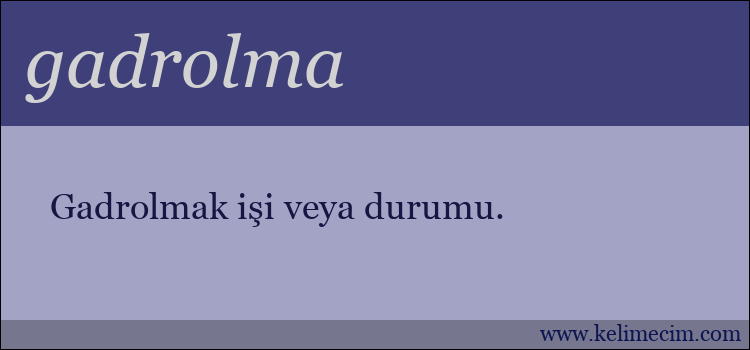 gadrolma

Gadrolmak işi veya durumu.

www.kelimecim.com